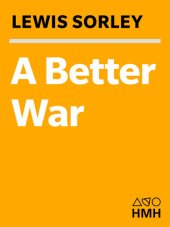 LEWIS SORLEY

A Better War

HMH